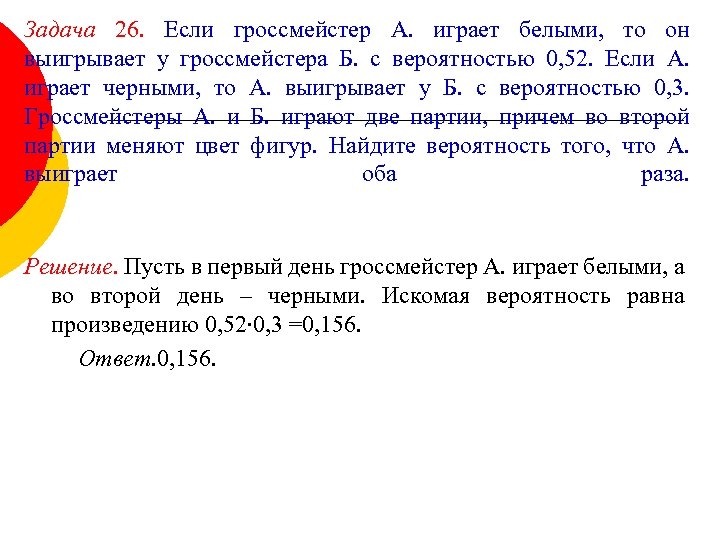 Задача 26. Если гроссмейстер А. играет белыми, то он выигрывает у гроссмейстера Б. с вероятностью 0,52. Если А. играет черными, то А. выигрывает у Б. с вероятностью 0,3. Гроссмейстеры А. и Б. играют две партии, причем во второй партии меняют цвет фигур. Найдите вероятность того, что А. выиграет оба раза.

Решение. Пусть в первый день гроссмейстер А. играет белыми, а во второй день – черными. Искомая вероятность равна произведению $0{,}52 \cdot 0{,}3 = 0{,}156$.

Ответ.0,156.